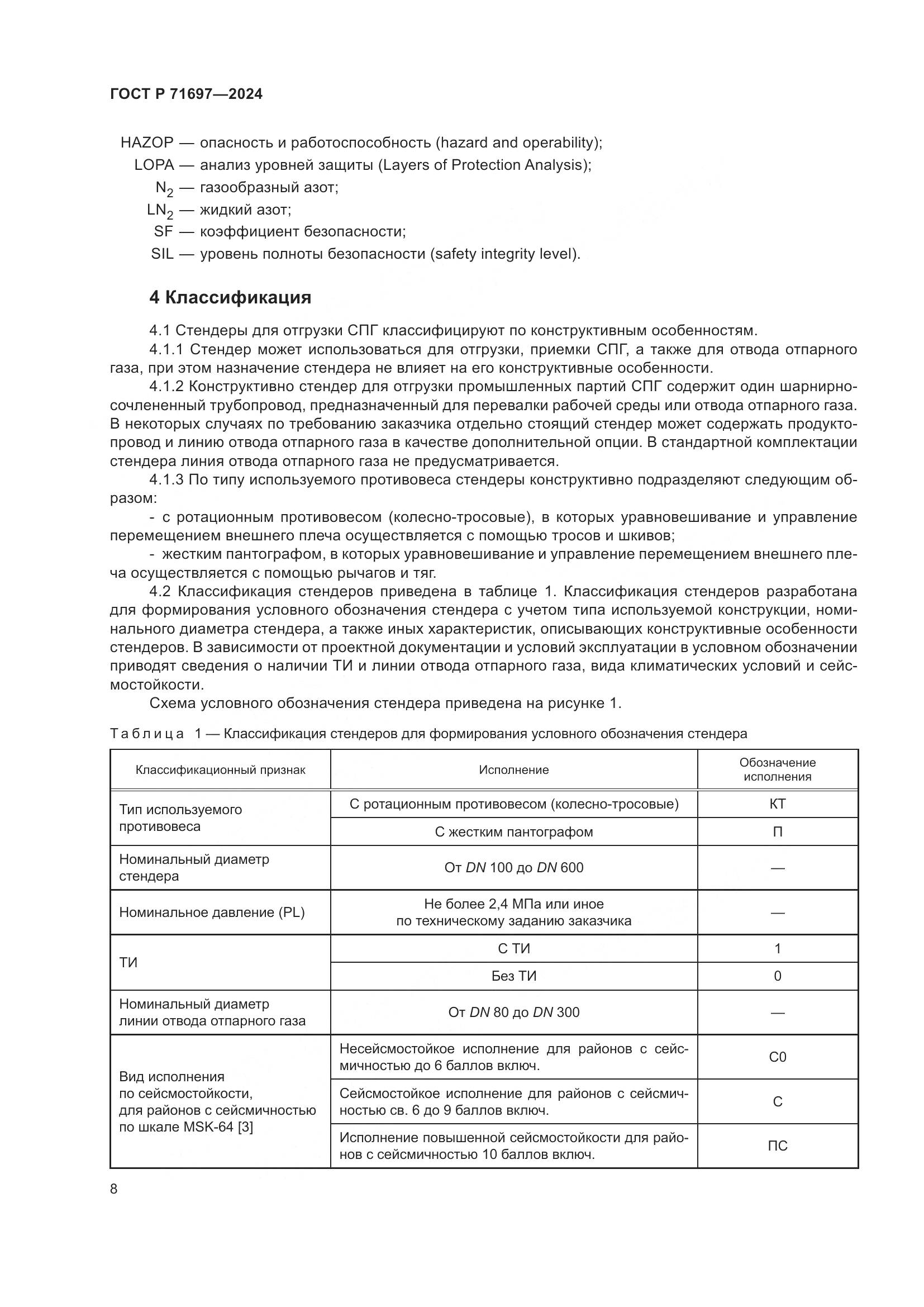 ГОСТ Р 71697—2024

HAZOP — опасность и работоспособность (hazard and operability);
LOPA — анализ уровней защиты (Layers of Protection Analysis);
$N_2$ — газообразный азот;
$LN_2$ — жидкий азот;
SF — коэффициент безопасности;
SIL — уровень полноты безопасности (safety integrity level).

4 Классификация

4.1 Стендеры для отгрузки СПГ классифицируют по конструктивным особенностям.
4.1.1 Стендер может использоваться для отгрузки, приемки СПГ, а также для отвода отпарного газа, при этом назначение стендера не влияет на его конструктивные особенности.
4.1.2 Конструктивно стендер для отгрузки промышленных партий СПГ содержит один шарнирно-сочлененный трубопровод, предназначенный для перевалки рабочей среды или отвода отпарного газа. В некоторых случаях по требованию заказчика отдельно стоящий стендер может содержать продуктопровод и линию отвода отпарного газа в качестве дополнительной опции. В стандартной комплектации стендера линия отвода отпарного газа не предусматривается.
4.1.3 По типу используемого противовеса стендеры конструктивно подразделяют следующим образом:
- с ротационным противовесом (колесно-тросовые), в которых уравновешивание и управление перемещением внешнего плеча осуществляется с помощью тросов и шкивов;
- жестким пантографом, в которых уравновешивание и управление перемещением внешнего плеча осуществляется с помощью рычагов и тяг.
4.2 Классификация стендеров приведена в таблице 1. Классификация стендеров разработана для формирования условного обозначения стендера с учетом типа используемой конструкции, номинального диаметра стендера, а также иных характеристик, описывающих конструктивные особенности стендеров. В зависимости от проектной документации и условий эксплуатации в условном обозначении приводят сведения о наличии ТИ и линии отвода отпарного газа, вида климатических условий и сейсмостойкости.
Схема условного обозначения стендера приведена на рисунке 1.

Таблица 1 — Классификация стендеров для формирования условного обозначения стендера

| Классификационный признак | Исполнение | Обозначение исполнения |
|---|---|---|
| Тип используемого противовеса | С ротационным противовесом (колесно-тросовые) | КТ |
| | С жестким пантографом | П |
| Номинальный диаметр стендера | От DN 100 до DN 600 | — |
| Номинальное давление (PL) | Не более 2,4 МПа или иное по техническому заданию заказчика | — |
| ТИ | С ТИ | 1 |
| | Без ТИ | 0 |
| Номинальный диаметр линии отвода отпарного газа | От DN 80 до DN 300 | — |
| Вид исполнения по сейсмостойкости, для районов с сейсмичностью по шкале MSK-64 [3] | Несейсмостойкое исполнение для районов с сейсмичностью до 6 баллов включ. | С0 |
| | Сейсмостойкое исполнение для районов с сейсмичностью св. 6 до 9 баллов включ. | С |
| | Исполнение повышенной сейсмостойкости для районов с сейсмичностью 10 баллов включ. | ПС |

8